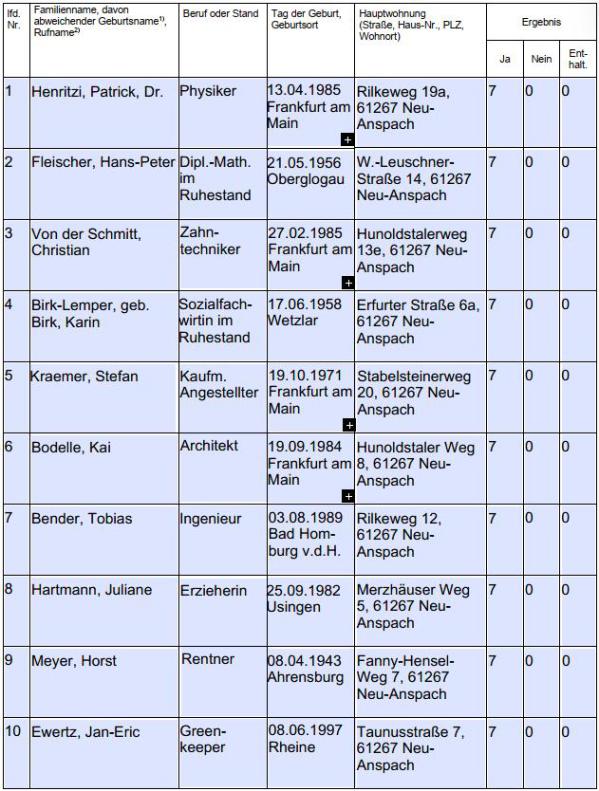 | lfd. Nr. | Familienname, davon abweichender Geburtsname$^{1)}$, Rufname$^{2)}$ | Beruf oder Stand | Tag der Geburt, Geburtsort | Hauptwohnung (Straße, Haus-Nr., PLZ, Wohnort) | Ergebnis | | |
|---|---|---|---|---|---|---|---|
| | | | | | Ja | Nein | Enthalt. |
| 1 | Henritzi, Patrick, Dr. | Physiker | 13.04.1985 Frankfurt am Main | Rilkeweg 19a, 61267 Neu-Anspach | 7 | 0 | 0 |
| 2 | Fleischer, Hans-Peter | Dipl.-Math. im Ruhestand | 21.05.1956 Oberglogau | W.-Leuschner-Straße 14, 61267 Neu-Anspach | 7 | 0 | 0 |
| 3 | Von der Schmitt, Christian | Zahntechniker | 27.02.1985 Frankfurt am Main | Hunoldstalerweg 13e, 61267 Neu-Anspach | 7 | 0 | 0 |
| 4 | Birk-Lemper, geb. Birk, Karin | Sozialfachwirtin im Ruhestand | 17.06.1958 Wetzlar | Erfurter Straße 6a, 61267 Neu-Anspach | 7 | 0 | 0 |
| 5 | Kraemer, Stefan | Kaufm. Angestellter | 19.10.1971 Frankfurt am Main | Stabelsteinerweg 20, 61267 Neu-Anspach | 7 | 0 | 0 |
| 6 | Bodelle, Kai | Architekt | 19.09.1984 Frankfurt am Main | Hunoldstaler Weg 8, 61267 Neu-Anspach | 7 | 0 | 0 |
| 7 | Bender, Tobias | Ingenieur | 03.08.1989 Bad Homburg v.d.H. | Rilkeweg 12, 61267 Neu-Anspach | 7 | 0 | 0 |
| 8 | Hartmann, Juliane | Erzieherin | 25.09.1982 Usingen | Merzhäuser Weg 5, 61267 Neu-Anspach | 7 | 0 | 0 |
| 9 | Meyer, Horst | Rentner | 08.04.1943 Ahrensburg | Fanny-Hensel-Weg 7, 61267 Neu-Anspach | 7 | 0 | 0 |
| 10 | Ewertz, Jan-Eric | Greenkeeper | 08.06.1997 Rheine | Taunusstraße 7, 61267 Neu-Anspach | 7 | 0 | 0 |